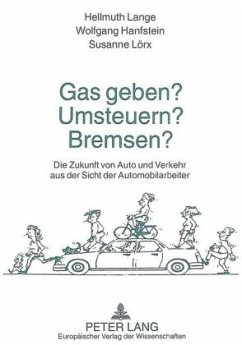 Hellmuth Lange
Wolfgang Hanfstein
Susanne Lörx

Gas geben?
Umsteuern?
Bremsen?

Die Zukunft von Auto und Verkehr aus der Sicht der Automobilarbeiter

PETER LANG
Europäischer Verlag der Wissenschaften